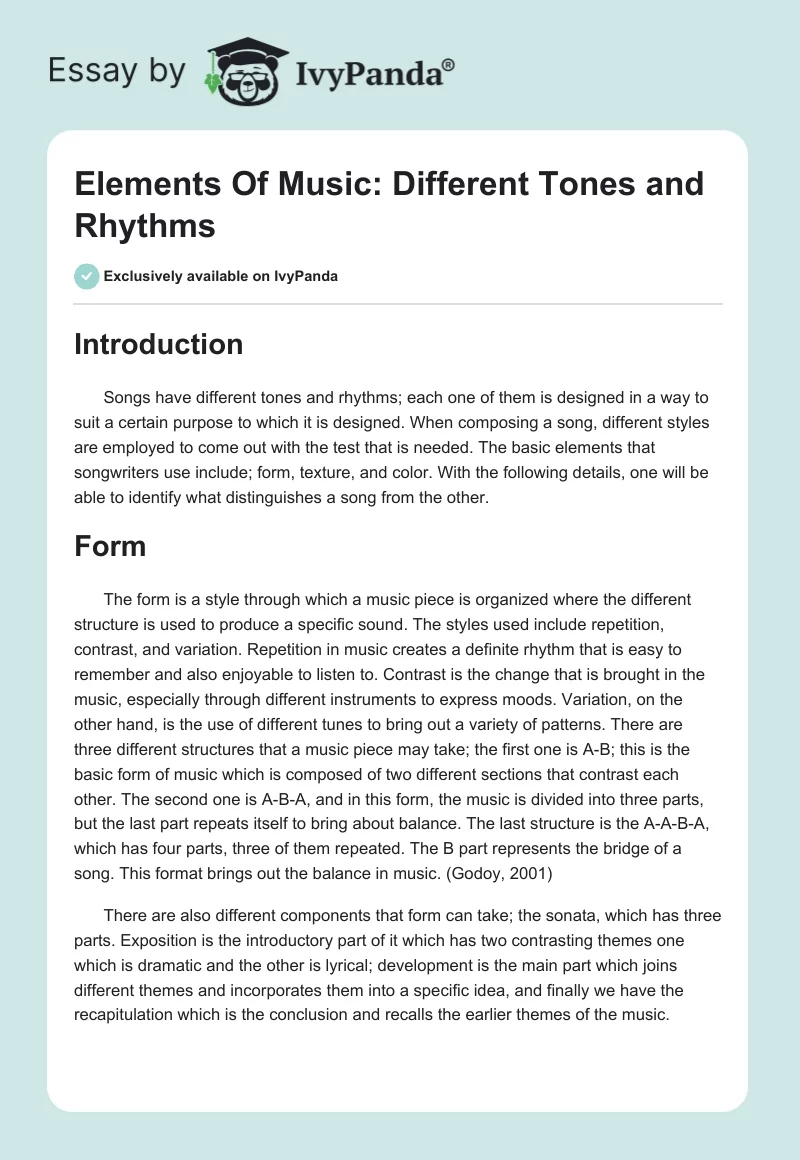 Essay by IvyPanda®

Elements Of Music: Different Tones and Rhythms

Exclusively available on IvyPanda

Introduction

Songs have different tones and rhythms; each one of them is designed in a way to suit a certain purpose to which it is designed. When composing a song, different styles are employed to come out with the test that is needed. The basic elements that songwriters use include; form, texture, and color. With the following details, one will be able to identify what distinguishes a song from the other.

Form

The form is a style through which a music piece is organized where the different structure is used to produce a specific sound. The styles used include repetition, contrast, and variation. Repetition in music creates a definite rhythm that is easy to remember and also enjoyable to listen to. Contrast is the change that is brought in the music, especially through different instruments to express moods. Variation, on the other hand, is the use of different tunes to bring out a variety of patterns. There are three different structures that a music piece may take; the first one is A-B; this is the basic form of music which is composed of two different sections that contrast each other. The second one is A-B-A, and in this form, the music is divided into three parts, but the last part repeats itself to bring about balance. The last structure is the A-A-B-A, which has four parts, three of them repeated. The B part represents the bridge of a song. This format brings out the balance in music. (Godoy, 2001)

There are also different components that form can take; the sonata, which has three parts. Exposition is the introductory part of it which has two contrasting themes one which is dramatic and the other is lyrical; development is the main part which joins different themes and incorporates them into a specific idea, and finally we have the recapitulation which is the conclusion and recalls the earlier themes of the music.